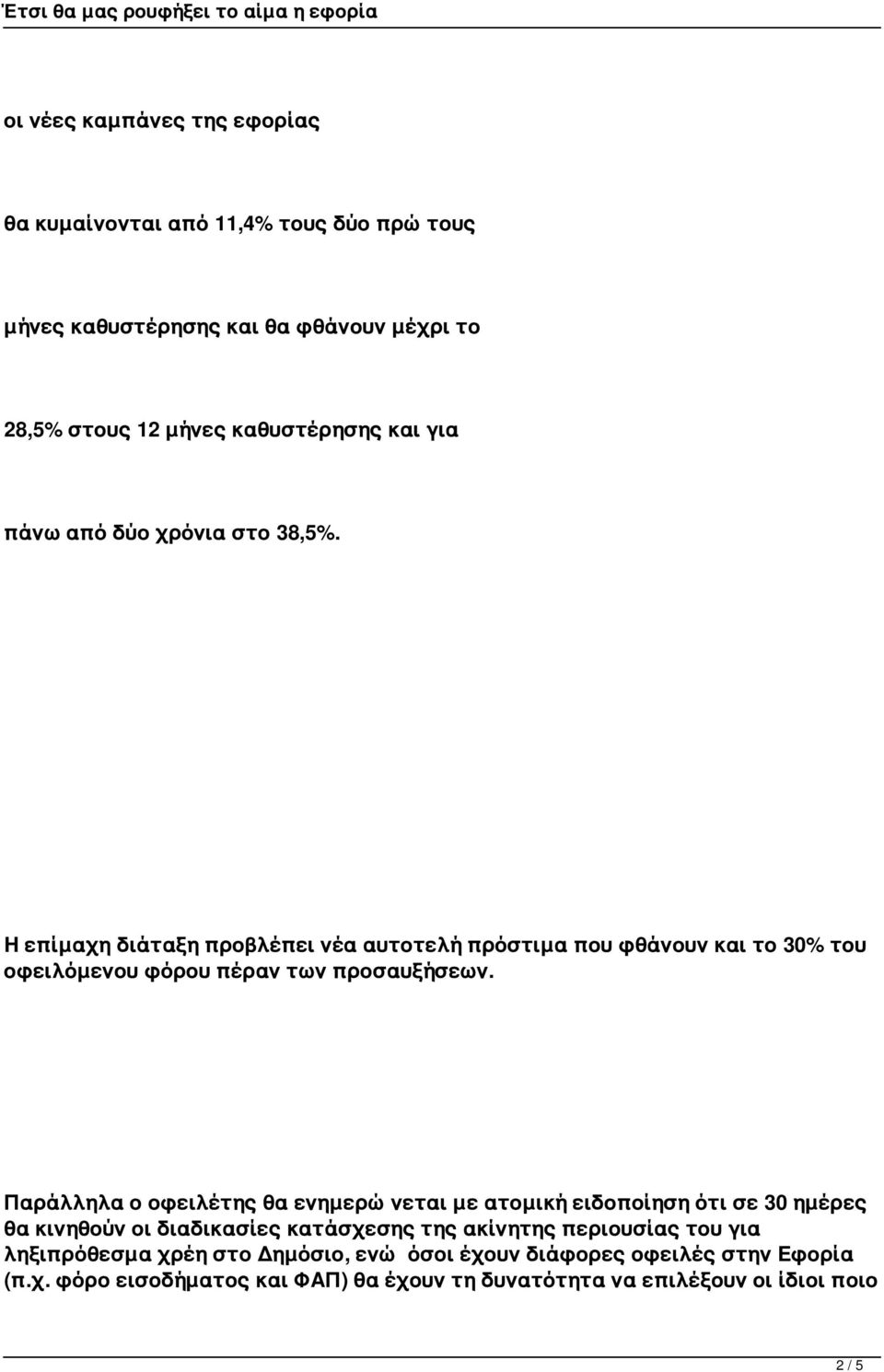 Έτσι θα μας ρουφήξει το αίμα η εφορία

οι νέες καμπάνες της εφορίας

θα κυμαίνονται από 11,4% τους δύο πρώ τους

μήνες καθυστέρησης και θα φθάνουν μέχρι το

28,5% στους 12 μήνες καθυστέρησης και για

πάνω από δύο χρόνια στο 38,5%.

Η επίμαχη διάταξη προβλέπει νέα αυτοτελή πρόστιμα που φθάνουν και το 30% του οφειλόμενου φόρου πέραν των προσαυξήσεων.

Παράλληλα ο οφειλέτης θα ενημερώ νεται με ατομική ειδοποίηση ότι σε 30 ημέρες θα κινηθούν οι διαδικασίες κατάσχεσης της ακίνητης περιουσίας του για ληξιπρόθεσμα χρέη στο Δημόσιο, ενώ όσοι έχουν διάφορες οφειλές στην Εφορία (π.χ. φόρο εισοδήματος και ΦΑΠ) θα έχουν τη δυνατότητα να επιλέξουν οι ίδιοι ποιο

2 / 5